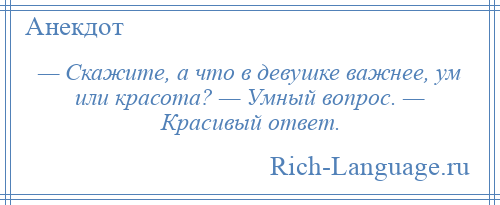 Анекдот

— Скажите, а что в девушке важнее, ум или красота? — Умный вопрос. — Красивый ответ.

Rich-Language.ru